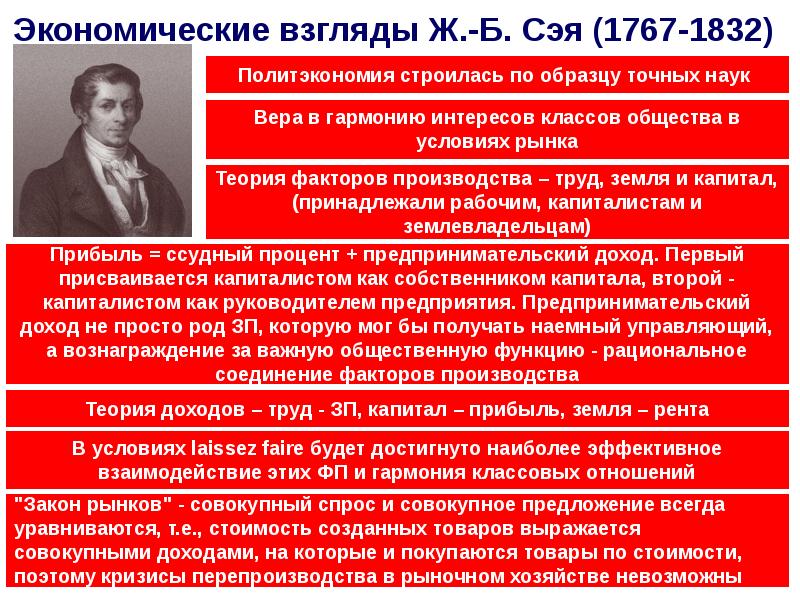 Экономические взгляды Ж.-Б. Сэя (1767-1832)

Политэкономия строилась по образцу точных наук

Вера в гармонию интересов классов общества в условиях рынка

Теория факторов производства – труд, земля и капитал, (принадлежали рабочим, капиталистам и землевладельцам)

Прибыль = ссудный процент + предпринимательский доход. Первый присваивается капиталистом как собственником капитала, второй - капиталистом как руководителем предприятия. Предпринимательский доход не просто род ЗП, которую мог бы получать наемный управляющий, а вознаграждение за важную общественную функцию - рациональное соединение факторов производства

Теория доходов – труд - ЗП, капитал – прибыль, земля – рента

В условиях laissez faire будет достигнуто наиболее эффективное взаимодействие этих ФП и гармония классовых отношений

"Закон рынков" - совокупный спрос и совокупное предложение всегда уравниваются, т.е., стоимость созданных товаров выражается совокупными доходами, на которые и покупаются товары по стоимости, поэтому кризисы перепроизводства в рыночном хозяйстве невозможны